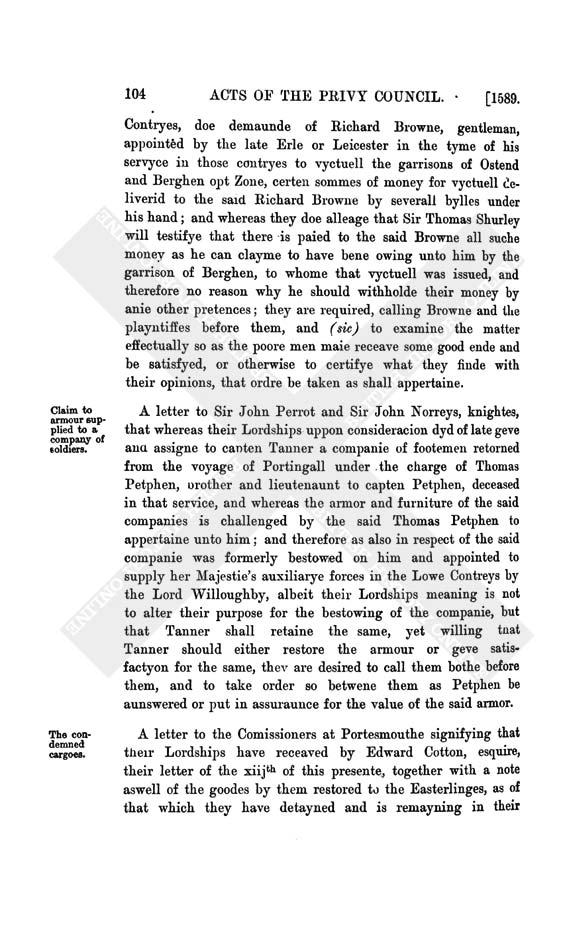 104 ACTS OF THE PRIVY COUNCIL. [1589.

Contryes, doe demaunde of Richard Browne, gentleman, appointed by the late Erle or Leicester in the tyme of his servyce in those contryes to vyctuell the garrisons of Ostend and Berghen opt Zone, certen sommes of money for vyctuell deliverid to the said Richard Browne by severall bylles under his hand; and whereas they doe alleage that Sir Thomas Shurley will testifye that there is paied to the said Browne all suche money as he can clayme to have bene owing unto him by the garrison of Berghen, to whome that vyctuell was issued, and therefore no reason why he should withholde their money by anie other pretences; they are required, calling Browne and the playntiffes before them, and (sic) to examine the matter effectually so as the poore men maie receave some good ende and be satisfyed, or otherwise to certifye what they finde with their opinions, that ordre be taken as shall appertaine.

Claim to armour supplied to a company of soldiers.

A letter to Sir John Perrot and Sir John Norreys, knightes, that whereas their Lordships uppon consideracion dyd of late geve and assigne to capten Tanner a companie of footemen retorned from the voyage of Portingall under the charge of Thomas Petphen, brother and lieutenaunt to capten Petphen, deceased in that service, and whereas the armor and furniture of the said companies is challenged by the said Thomas Petphen to appertaine unto him; and therefore as also in respect of the said companie was formerly bestowed on him and appointed to supply her Majestie's auxiliarye forces in the Lowe Contreys by the Lord Willoughby, albeit their Lordships meaning is not to alter their purpose for the bestowing of the companie, but that Tanner shall retaine the same, yet willing that Tanner should either restore the armour or geve satisfactyon for the same, they are desired to call them bothe before them, and to take order so betwene them as Petphen be aunswered or put in assuraunce for the value of the said armor.

The condemned cargoes.

A letter to the Comissioners at Portesmouthe signifying that their Lordships have receaved by Edward Cotton, esquire, their letter of the xiij$^{th}$ of this presente, together with a note aswell of the goodes by them restored to the Easterlinges, as of that which they have detayned and is remayning in their